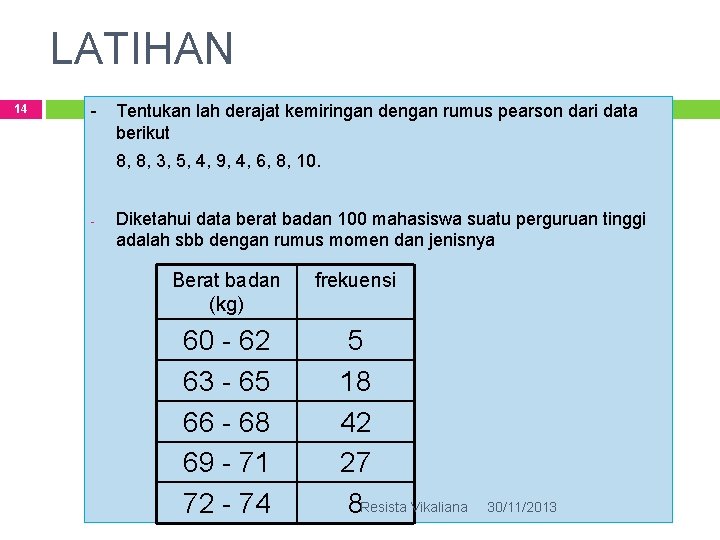 LATIHAN

14

- Tentukan lah derajat kemiringan dengan rumus pearson dari data berikut
8, 8, 3, 5, 4, 9, 4, 6, 8, 10.

- Diketahui data berat badan 100 mahasiswa suatu perguruan tinggi adalah sbb dengan rumus momen dan jenisnya

| Berat badan (kg) | frekuensi |
|---|---|
| 60 - 62 | 5 |
| 63 - 65 | 18 |
| 66 - 68 | 42 |
| 69 - 71 | 27 |
| 72 - 74 | 8 |

Resista Vikaliana 30/11/2013